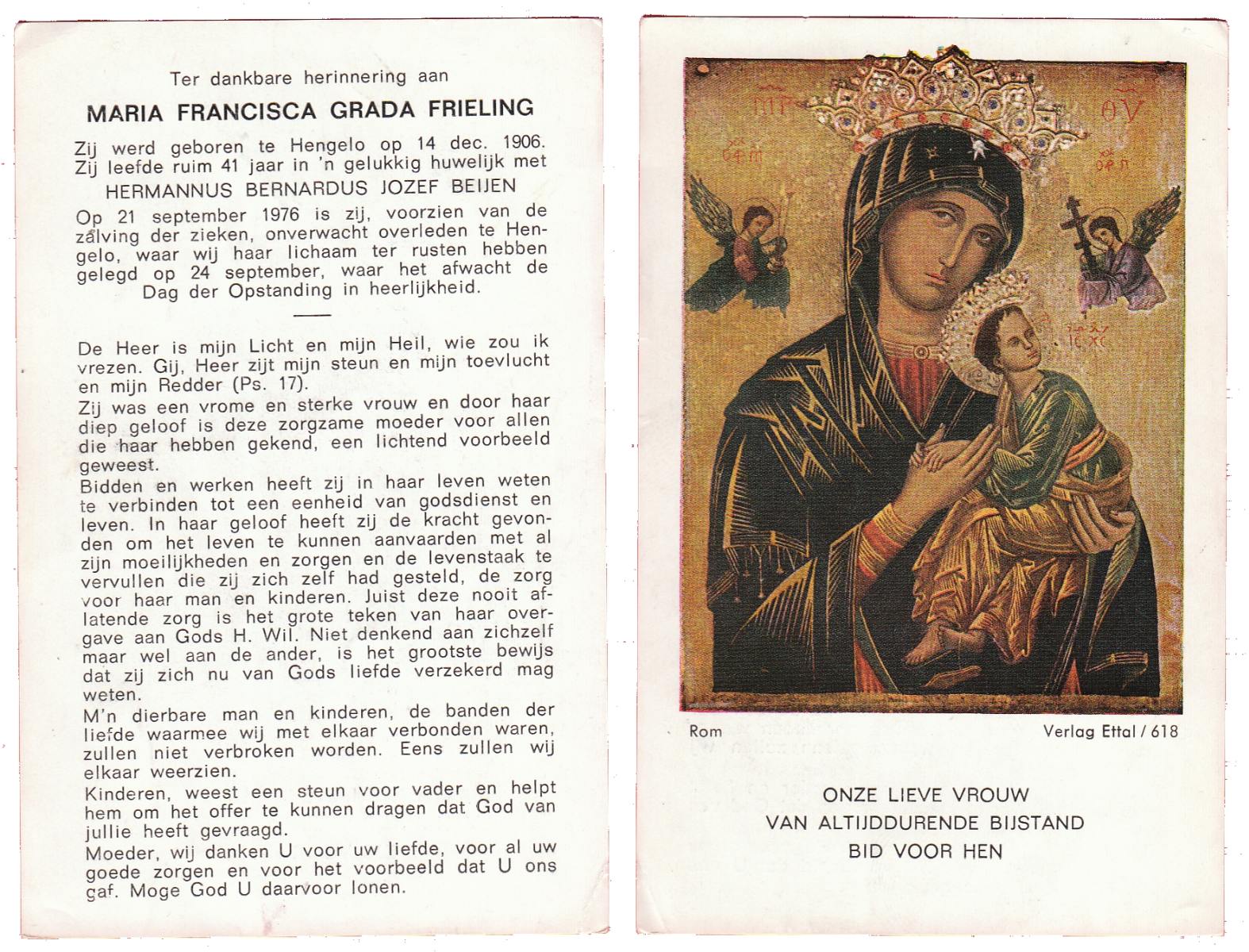 Ter dankbare herinnering aan

MARIA FRANCISCA GRADA FRIELING

Zij werd geboren te Hengelo op 14 dec. 1906. Zij leefde ruim 41 jaar in 'n gelukkig huwelijk met

HERMANNUS BERNARDUS JOZEF BEIJEN

Op 21 september 1976 is zij, voorzien van de zalving der zieken, onverwacht overleden te Hengelo, waar wij haar lichaam ter rusten hebben gelegd op 24 september, waar het afwacht de Dag der Opstanding in heerlijkheid.

De Heer is mijn Licht en mijn Heil, wie zou ik vrezen. Gij, Heer zijt mijn steun en mijn toevlucht en mijn Redder (Ps. 17).

Zij was een vrome en sterke vrouw en door haar diep geloof is deze zorgzame moeder voor allen die haar hebben gekend, een lichtend voorbeeld geweest.

Bidden en werken heeft zij in haar leven weten te verbinden tot een eenheid van godsdienst en leven. In haar geloof heeft zij de kracht gevonden om het leven te kunnen aanvaarden met al zijn moeilijkheden en zorgen en de levenstaak te vervullen die zij zich zelf had gesteld, de zorg voor haar man en kinderen. Juist deze nooit aflatende zorg is het grote teken van haar overgave aan Gods H. Wil. Niet denkend aan zichzelf maar wel aan de ander, is het grootste bewijs dat zij zich nu van Gods liefde verzekerd mag weten.

M'n dierbare man en kinderen, de banden der liefde waarmee wij met elkaar verbonden waren, zullen niet verbroken worden. Eens zullen wij elkaar weerzien.

Kinderen, weest een steun voor vader en helpt hem om het offer te kunnen dragen dat God van jullie heeft gevraagd.

Moeder, wij danken U voor uw liefde, voor al uw goede zorgen en voor het voorbeeld dat U ons gaf. Moge God U daarvoor lonen.

Rom

Verlag Ettal / 618

ONZE LIEVE VROUW
VAN ALTIJDDURENDE BIJSTAND
BID VOOR HEN